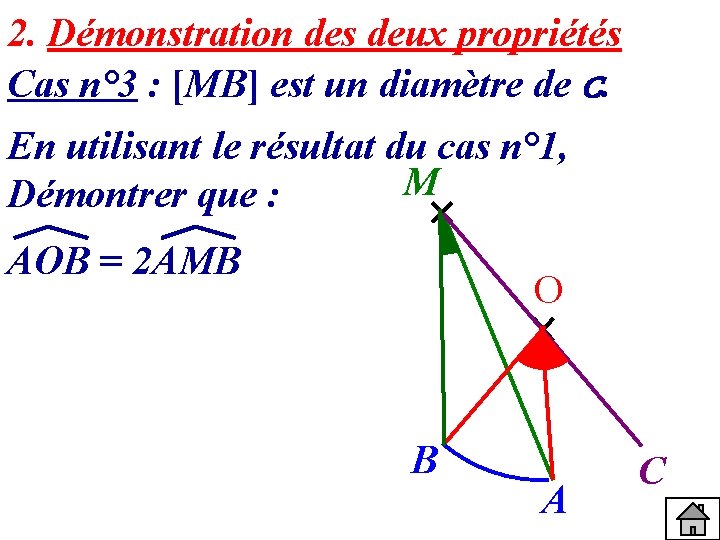 2. Démonstration des deux propriétés

Cas n°3 : [MB] est un diamètre de C.

En utilisant le résultat du cas n°1, Démontrer que :

$\widehat{AOB} = 2\widehat{AMB}$

M

O

B

A

C